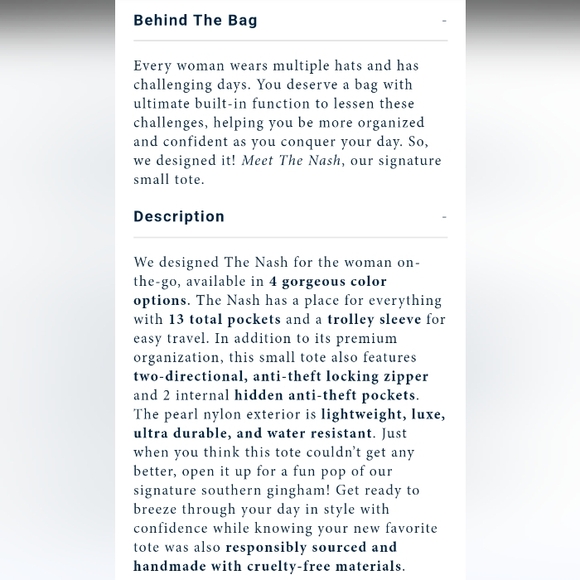 Behind The Bag -

Every woman wears multiple hats and has challenging days. You deserve a bag with ultimate built-in function to lessen these challenges, helping you be more organized and confident as you conquer your day. So, we designed it! Meet The Nash, our signature small tote.

Description -

We designed The Nash for the woman on-the-go, available in 4 gorgeous color options. The Nash has a place for everything with 13 total pockets and a trolley sleeve for easy travel. In addition to its premium organization, this small tote also features two-directional, anti-theft locking zipper and 2 internal hidden anti-theft pockets. The pearl nylon exterior is lightweight, luxe, ultra durable, and water resistant. Just when you think this tote couldn't get any better, open it up for a fun pop of our signature southern gingham! Get ready to breeze through your day in style with confidence while knowing your new favorite tote was also responsibly sourced and handmade with cruelty-free materials.